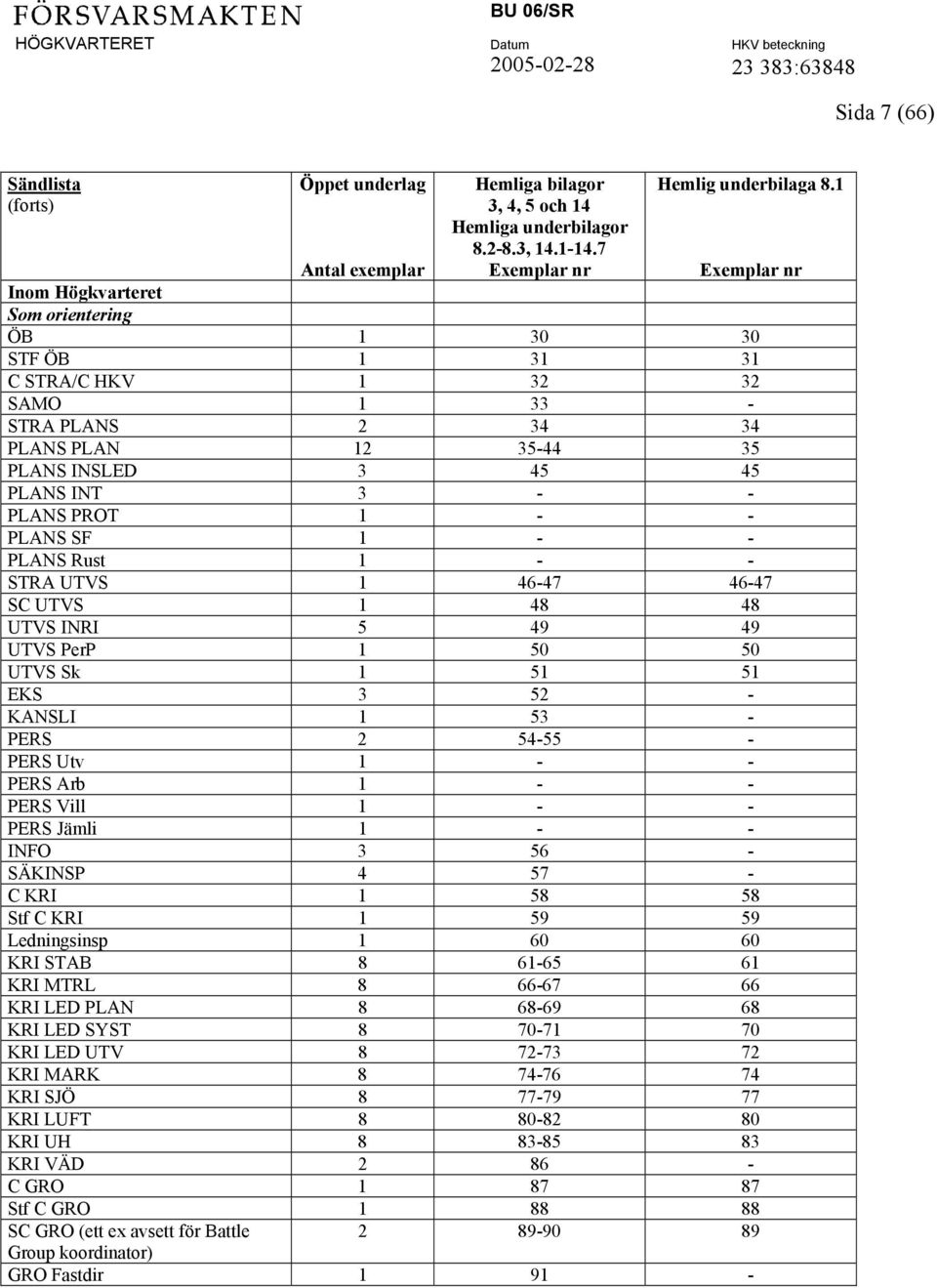 FÖRSVARSMAKTEN
HÖGKVARTERET

BU 06/SR

Datum
2005-02-28

HKV beteckning
23 383:63848

Sida 7 (66)

| Sändlista (forts) | Öppet underlag Antal exemplar | Hemliga bilagor 3, 4, 5 och 14 Hemliga underbilagor 8.2-8.3, 14.1-14.7 Exemplar nr | Hemlig underbilaga 8.1 Exemplar nr |
|---|---|---|---|
| Inom Högkvarteret | | | |
| Som orientering | | | |
| ÖB | 1 | 30 | 30 |
| STF ÖB | 1 | 31 | 31 |
| C STRA/C HKV | 1 | 32 | 32 |
| SAMO | 1 | 33 | - |
| STRA PLANS | 2 | 34 | 34 |
| PLANS PLAN | 12 | 35-44 | 35 |
| PLANS INSLED | 3 | 45 | 45 |
| PLANS INT | 3 | - | - |
| PLANS PROT | 1 | - | - |
| PLANS SF | 1 | - | - |
| PLANS Rust | 1 | - | - |
| STRA UTVS | 1 | 46-47 | 46-47 |
| SC UTVS | 1 | 48 | 48 |
| UTVS INRI | 5 | 49 | 49 |
| UTVS PerP | 1 | 50 | 50 |
| UTVS Sk | 1 | 51 | 51 |
| EKS | 3 | 52 | - |
| KANSLI | 1 | 53 | - |
| PERS | 2 | 54-55 | - |
| PERS Utv | 1 | - | - |
| PERS Arb | 1 | - | - |
| PERS Vill | 1 | - | - |
| PERS Jämli | 1 | - | - |
| INFO | 3 | 56 | - |
| SÄKINSP | 4 | 57 | - |
| C KRI | 1 | 58 | 58 |
| Stf C KRI | 1 | 59 | 59 |
| Ledningsinsp | 1 | 60 | 60 |
| KRI STAB | 8 | 61-65 | 61 |
| KRI MTRL | 8 | 66-67 | 66 |
| KRI LED PLAN | 8 | 68-69 | 68 |
| KRI LED SYST | 8 | 70-71 | 70 |
| KRI LED UTV | 8 | 72-73 | 72 |
| KRI MARK | 8 | 74-76 | 74 |
| KRI SJÖ | 8 | 77-79 | 77 |
| KRI LUFT | 8 | 80-82 | 80 |
| KRI UH | 8 | 83-85 | 83 |
| KRI VÄD | 2 | 86 | - |
| C GRO | 1 | 87 | 87 |
| Stf C GRO | 1 | 88 | 88 |
| SC GRO (ett ex avsett för Battle Group koordinator) | 2 | 89-90 | 89 |
| GRO Fastdir | 1 | 91 | - |